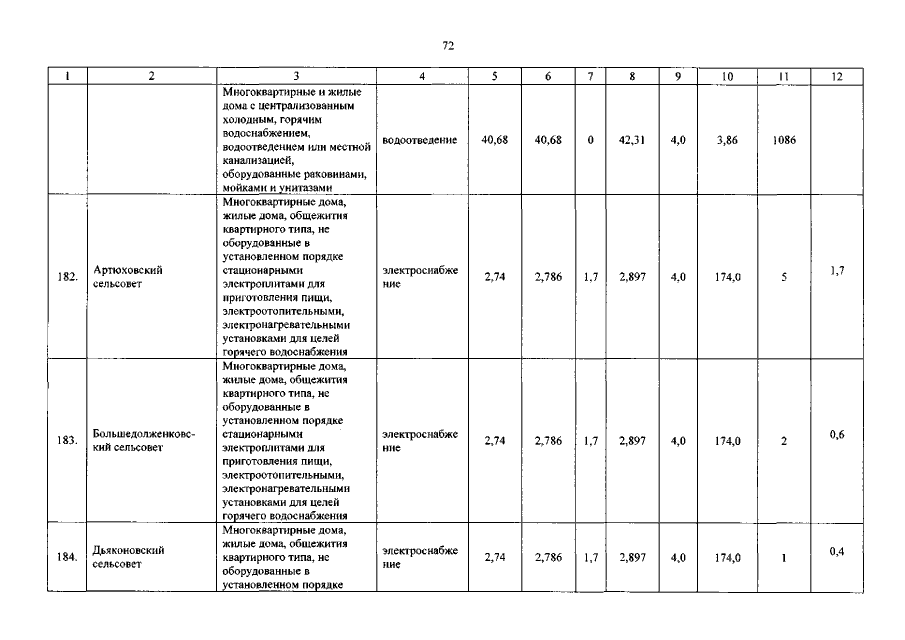 72

| 1 | 2 | 3 | 4 | 5 | 6 | 7 | 8 | 9 | 10 | 11 | 12 |
|---|---|---|---|---|---|---|---|---|---|---|---|
| | | Многоквартирные и жилые дома с централизованным холодным, горячим водоснабжением, водоотведением или местной канализацией, оборудованные раковинами, мойками и унитазами | водоотведение | 40,68 | 40,68 | 0 | 42,31 | 4,0 | 3,86 | 1086 | |
| 182. | Артюховский сельсовет | Многоквартирные дома, жилые дома, общежития квартирного типа, не оборудованные в установленном порядке стационарными электроплитами для приготовления пищи, электроотопительными, электронагревательными установками для целей горячего водоснабжения | электроснабжение | 2,74 | 2,786 | 1,7 | 2,897 | 4,0 | 174,0 | 5 | 1,7 |
| 183. | Большедолженковский сельсовет | Многоквартирные дома, жилые дома, общежития квартирного типа, не оборудованные в установленном порядке стационарными электроплитами для приготовления пищи, электроотопительными, электронагревательными установками для целей горячего водоснабжения | электроснабжение | 2,74 | 2,786 | 1,7 | 2,897 | 4,0 | 174,0 | 2 | 0,6 |
| 184. | Дьяконовский сельсовет | Многоквартирные дома, жилые дома, общежития квартирного типа, не оборудованные в установленном порядке | электроснабжение | 2,74 | 2,786 | 1,7 | 2,897 | 4,0 | 174,0 | 1 | 0,4 |